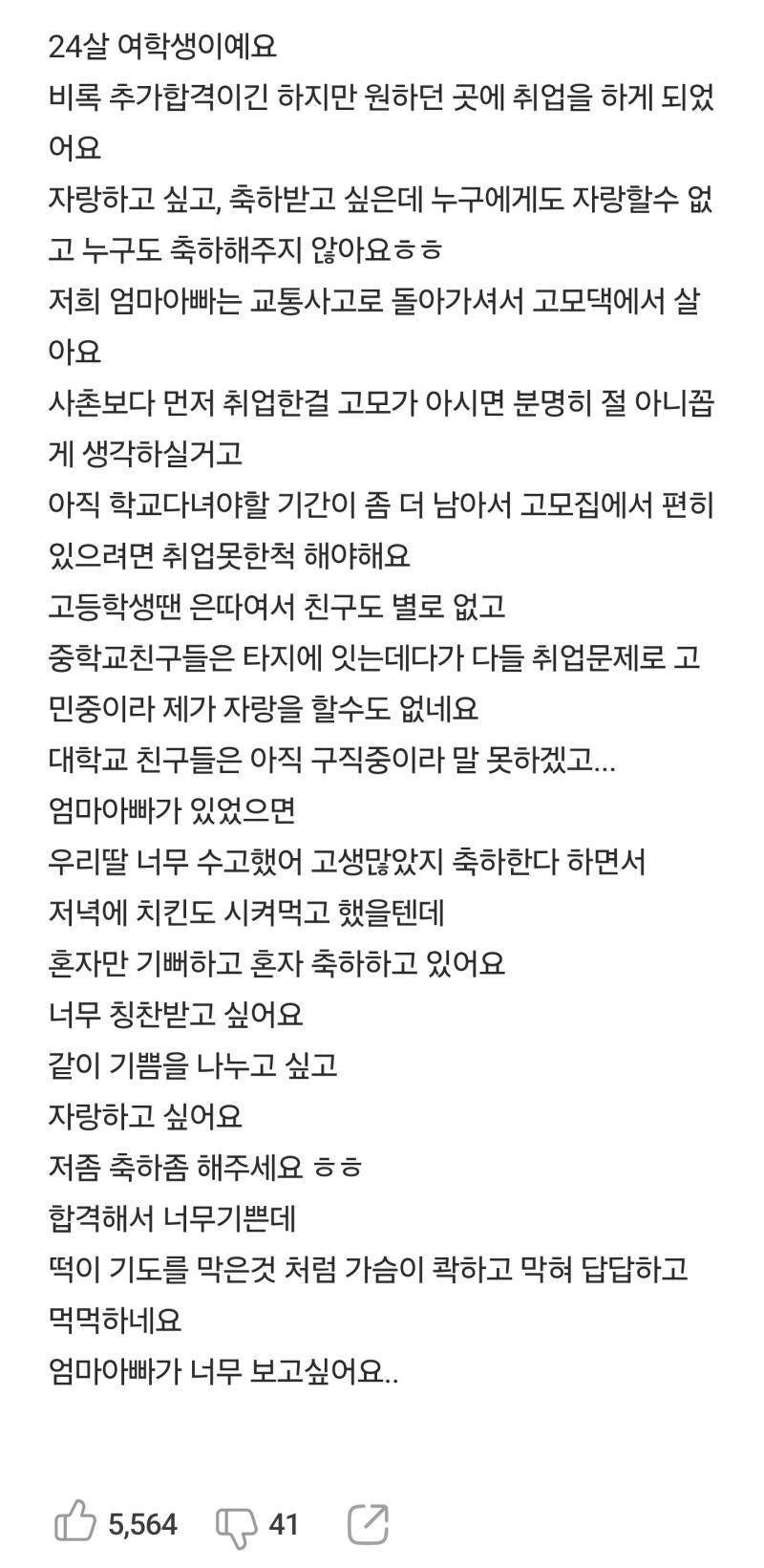 24살 여학생이예요
비록 추가합격이긴 하지만 원하던 곳에 취업을 하게 되었어요
자랑하고 싶고, 축하받고 싶은데 누구에게도 자랑할수 없고 누구도 축하해주지 않아요ㅎㅎ
저희 엄마아빠는 교통사고로 돌아가셔서 고모댁에서 살아요
사촌보다 먼저 취업한걸 고모가 아시면 분명히 절 아니꼽게 생각하실거고
아직 학교다녀야할 기간이 좀 더 남아서 고모집에서 편히 있으려면 취업못한척 해야해요
고등학생땐 은따여서 친구도 별로 없고
중학교친구들은 타지에 잇는데다가 다들 취업문제로 고민중이라 제가 자랑을 할수도 없네요
대학교 친구들은 아직 구직중이라 말 못하겠고...
엄마아빠가 있었으면
우리딸 너무 수고했어 고생많았지 축하한다 하면서
저녁에 치킨도 시켜먹고 했을텐데
혼자만 기뻐하고 혼자 축하하고 있어요
너무 칭찬받고 싶어요
같이 기쁨을 나누고 싶고
자랑하고 싶어요
저좀 축하좀 해주세요 ㅎㅎ
합격해서 너무기쁜데
떡이 기도를 막은것 처럼 가슴이 콱하고 막혀 답답하고 먹먹하네요
엄마아빠가 너무 보고싶어요..

5,564 41